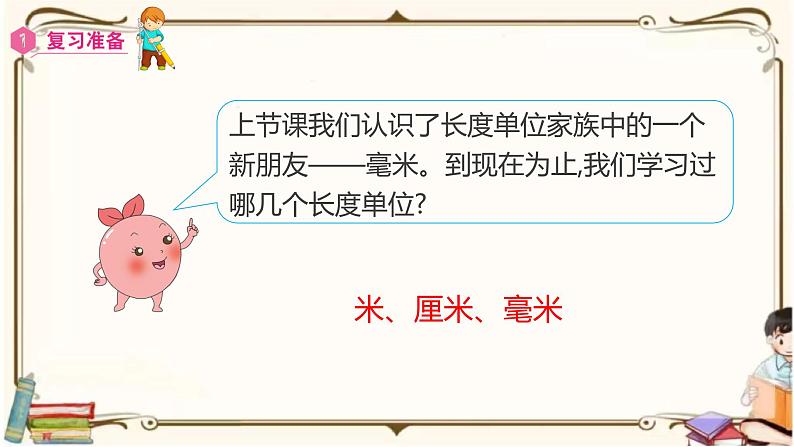 1 复习准备

上节课我们认识了长度单位家族中的一个新朋友——毫米。到现在为止,我们学习过哪几个长度单位?

米、厘米、毫米